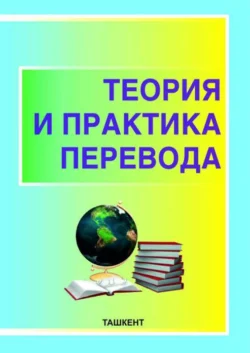 ТЕОРИЯ И ПРАКТИКА ПЕРЕВОДА

ТАШКЕНТ